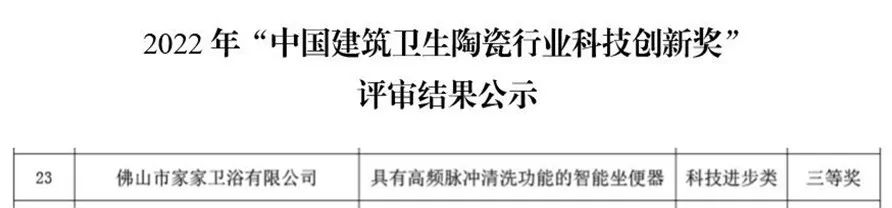 2022 年“中国建筑卫生陶瓷行业科技创新奖”
评审结果公示

| 23 | 佛山市家家卫浴有限公司 | 具有高频脉冲清洗功能的智能坐便器 | 科技进步类 | 三等奖 |
|---|---|---|---|---|